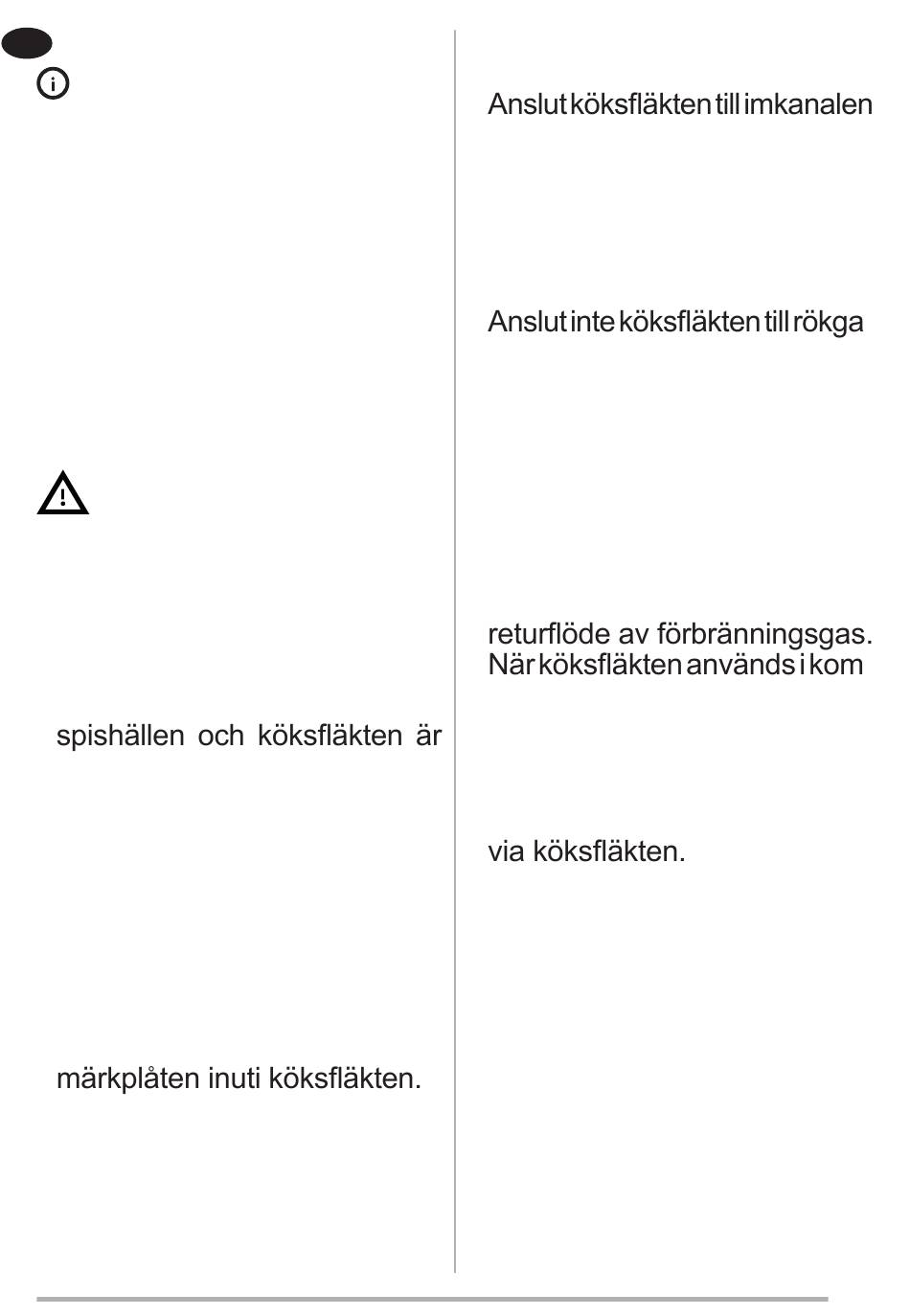 spishällen och köksfläkten är

märkplåten inuti köksfläkten.

Anslut köksfläkten till imkanalen

Anslut inte köksfläkten till rökga

returflöde av förbränningsgas.
När köksfläkten används i kom

via köksfläkten.